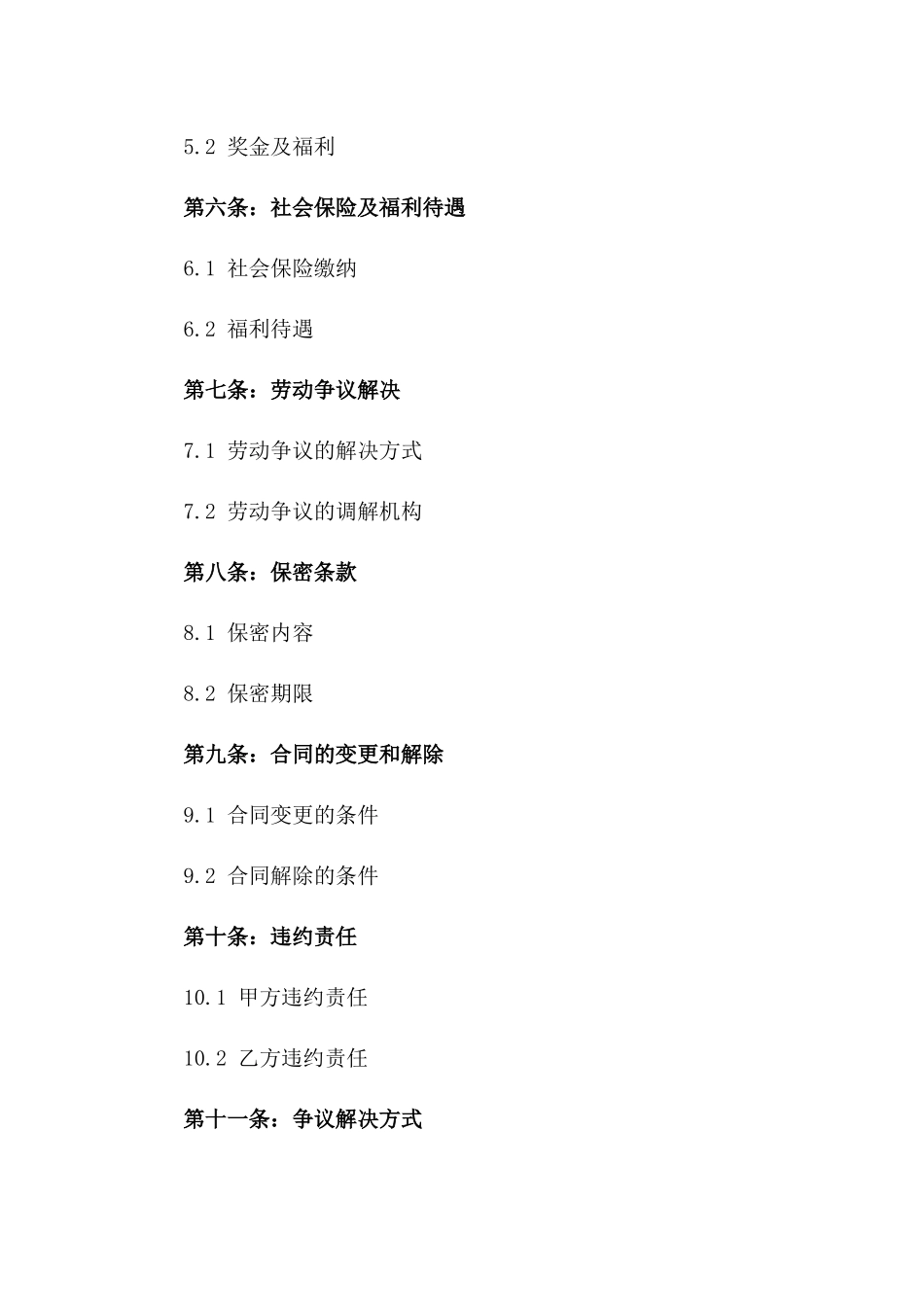 5.2 奖金及福利

第六条：社会保险及福利待遇

6.1 社会保险缴纳

6.2 福利待遇

第七条：劳动争议解决

7.1 劳动争议的解决方式

7.2 劳动争议的调解机构

第八条：保密条款

8.1 保密内容

8.2 保密期限

第九条：合同的变更和解除

9.1 合同变更的条件

9.2 合同解除的条件

第十条：违约责任

10.1 甲方违约责任

10.2 乙方违约责任

第十一条：争议解决方式